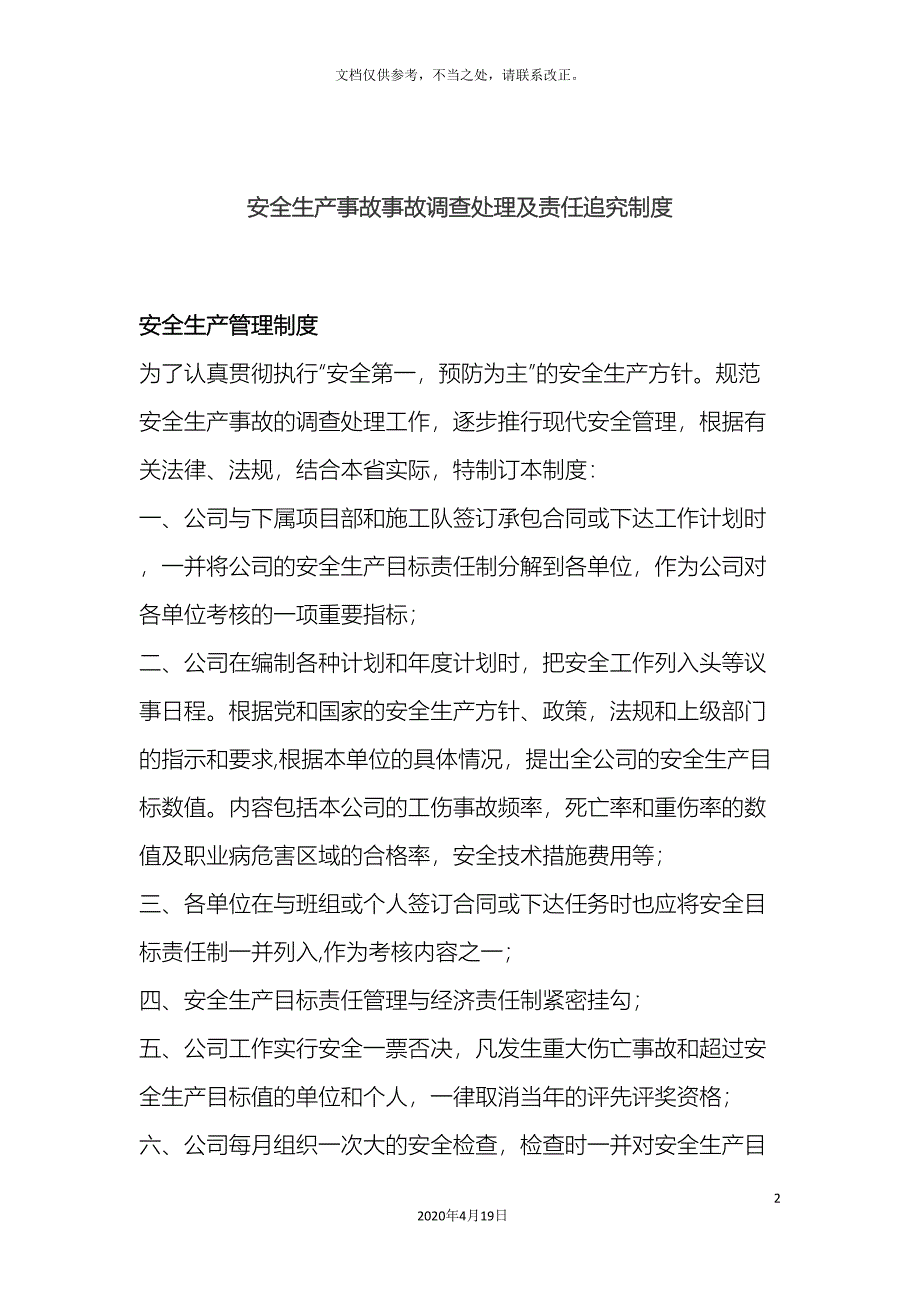 文档仅供参考，不当之处，请联系改正。

安全生产事故事故调查处理及责任追究制度

安全生产管理制度

为了认真贯彻执行"安全第一，预防为主"的安全生产方针。规范安全生产事故的调查处理工作，逐步推行现代安全管理，根据有关法律、法规，结合本省实际，特制订本制度：

一、公司与下属项目部和施工队签订承包合同或下达工作计划时，一并将公司的安全生产目标责任制分解到各单位，作为公司对各单位考核的一项重要指标；

二、公司在编制各种计划和年度计划时，把安全工作列入头等议事日程。根据党和国家的安全生产方针、政策，法规和上级部门的指示和要求,根据本单位的具体情况，提出全公司的安全生产目标数值。内容包括本公司的工伤事故频率，死亡率和重伤率的数值及职业病危害区域的合格率，安全技术措施费用等；

三、各单位在与班组或个人签订合同或下达任务时也应将安全目标责任制一并列入,作为考核内容之一；

四、安全生产目标责任管理与经济责任制紧密挂勾；

五、公司工作实行安全一票否决，凡发生重大伤亡事故和超过安全生产目标值的单位和个人，一律取消当年的评先评奖资格；

六、公司每月组织一次大的安全检查，检查时一并对安全生产目

2

2020年4月19日